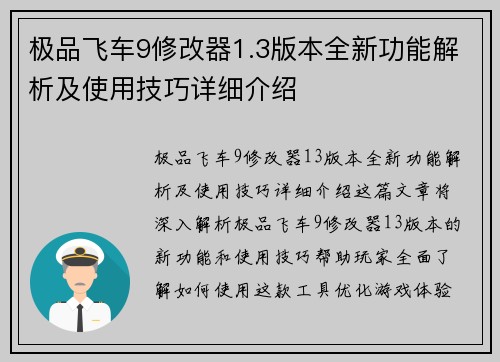 极品飞车9修改器1.3版本全新功能解析及使用技巧详细介绍

极品飞车9修改器13版本全新功能解析及使用技巧详细介绍这篇文章将深入解析极品飞车9修改器13版本的新功能和使用技巧帮助玩家全面了解如何使用这款工具优化游戏体验